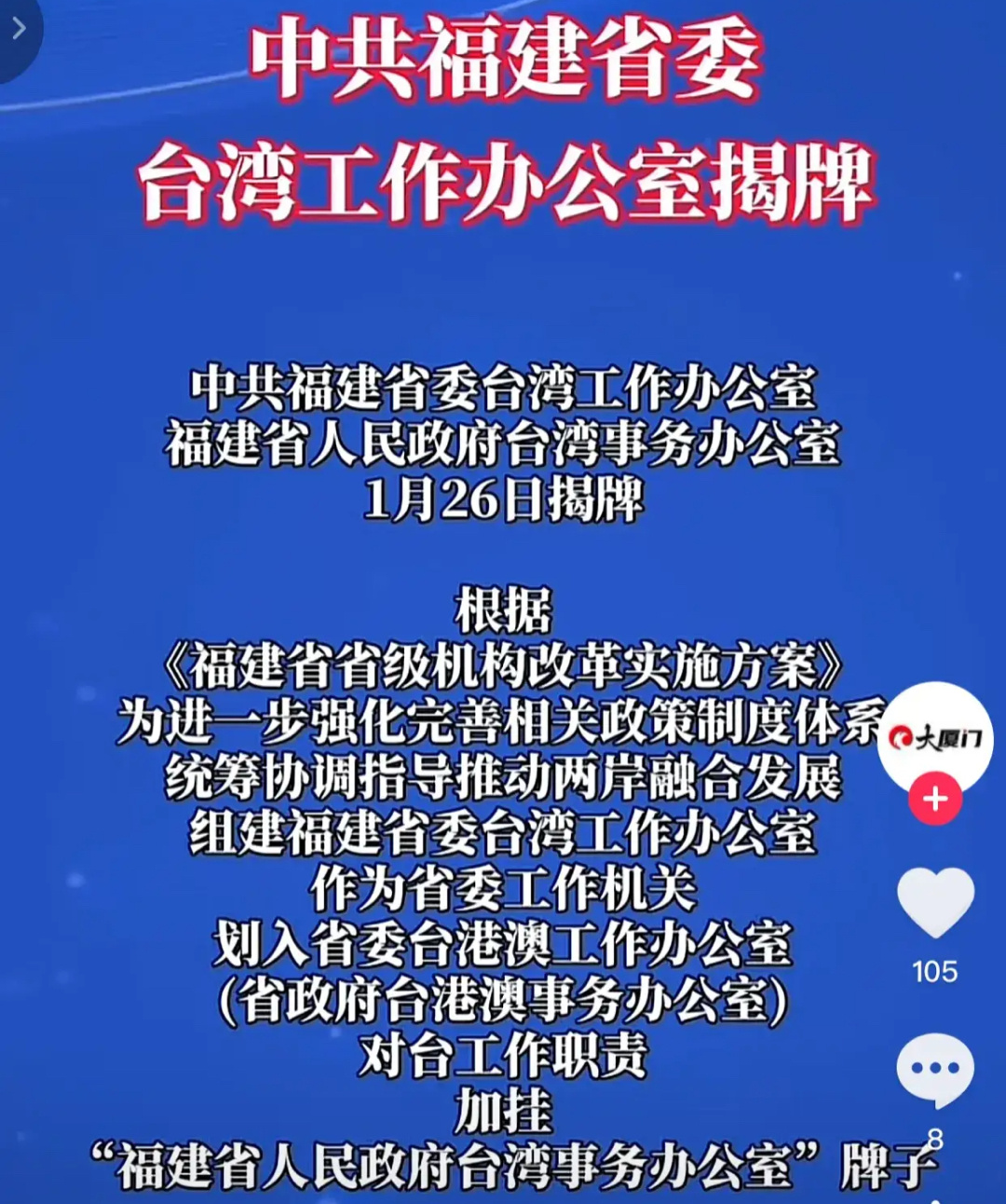 中共福建省委
台湾工作办公室揭牌

中共福建省委台湾工作办公室
福建省人民政府台湾事务办公室
1月26日揭牌

根据
《福建省省级机构改革实施方案》
为进一步强化完善相关政策制度体系
统筹协调指导推动两岸融合发展
组建福建省委台湾工作办公室
作为省委工作机关
划入省委台港澳工作办公室
(省政府台港澳事务办公室)
对台工作职责
加挂
“福建省人民政府台湾事务办公室”牌子

大厦门
105
8